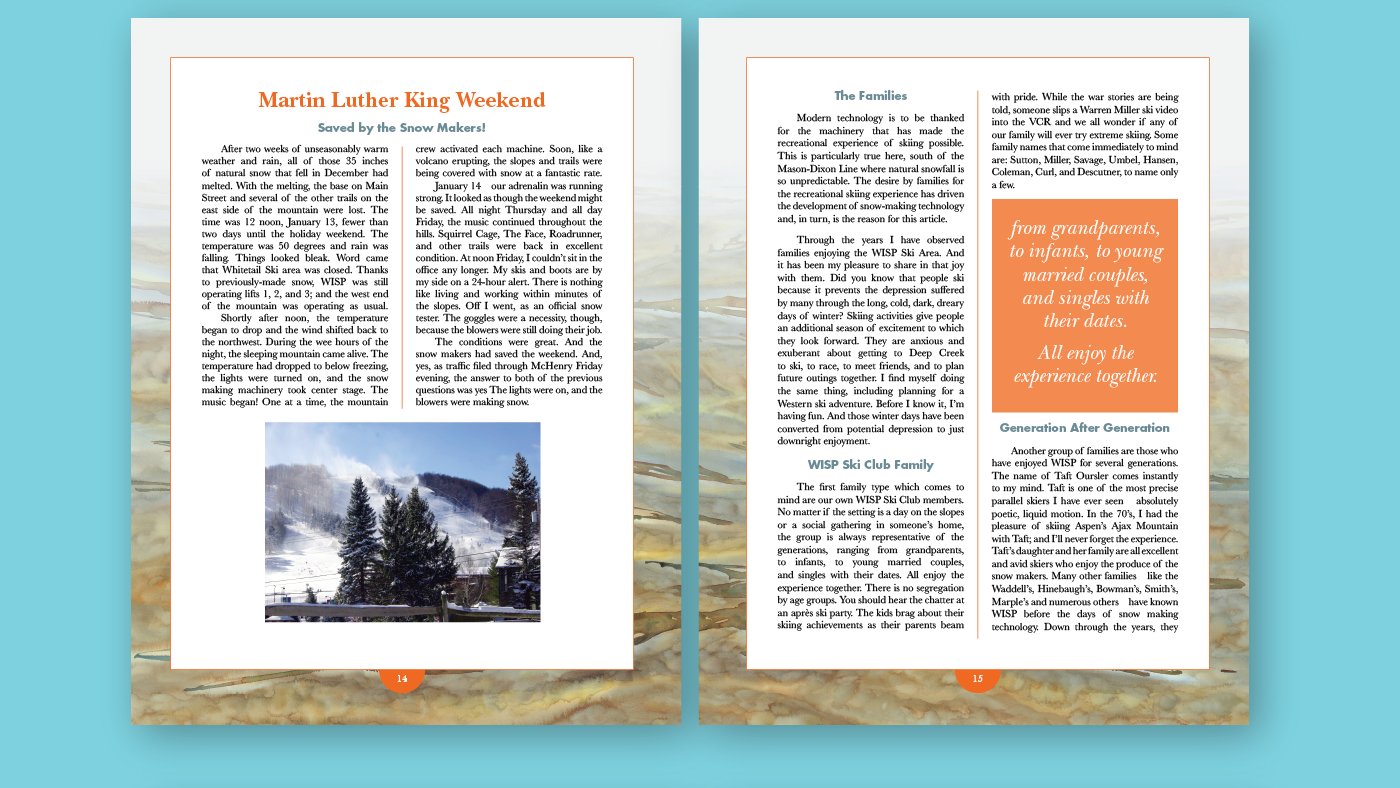 Martin Luther King Weekend

Saved by the Snow Makers!

After two weeks of unseasonably warm weather and rain, all of those 35 inches of natural snow that fell in December had melted. With the melting, the base on Main Street and several of the other trails on the east side of the mountain were lost. The time was 12 noon, January 13, fewer than two days until the holiday weekend. The temperature was 50 degrees and rain was falling. Things looked bleak. Word came that Whitetail Ski area was closed. Thanks to previously-made snow, WISP was still operating lifts 1, 2, and 3; and the west end of the mountain was operating as usual.

Shortly after noon, the temperature began to drop and the wind shifted back to the northwest. During the wee hours of the night, the sleeping mountain came alive. The temperature had dropped to below freezing, the lights were turned on, and the snow making machinery took center stage. The music began! One at a time, the mountain crew activated each machine. Soon, like a volcano erupting, the slopes and trails were being covered with snow at a fantastic rate.

January 14 our adrenalin was running strong. It looked as though the weekend might be saved. All night Thursday and all day Friday, the music continued throughout the hills. Squirrel Cage, The Face, Roadrunner, and other trails were back in excellent condition. At noon Friday, I couldn't sit in the office any longer. My skis and boots are by my side on a 24-hour alert. There is nothing like living and working within minutes of the slopes. Off I went, as an official snow tester. The goggles were a necessity, though, because the blowers were still doing their job.

The conditions were great. And the snow makers had saved the weekend. And, yes, as traffic filed through McHenry Friday evening, the answer to both of the previous questions was yes The lights were on, and the blowers were making snow.

14

The Families

Modern technology is to be thanked for the machinery that has made the recreational experience of skiing possible. This is particularly true here, south of the Mason-Dixon Line where natural snowfall is so unpredictable. The desire by families for the recreational skiing experience has driven the development of snow-making technology and, in turn, is the reason for this article.

Through the years I have observed families enjoying the WISP Ski Area. And it has been my pleasure to share in that joy with them. Did you know that people ski because it prevents the depression suffered by many through the long, cold, dark, dreary days of winter? Skiing activities give people an additional season of excitement to which they look forward. They are anxious and exuberant about getting to Deep Creek to ski, to race, to meet friends, and to plan future outings together. I find myself doing the same thing, including planning for a Western ski adventure. Before I know it, I'm having fun. And those winter days have been converted from potential depression to just downright enjoyment.

WISP Ski Club Family

The first family type which comes to mind are our own WISP Ski Club members. No matter if the setting is a day on the slopes or a social gathering in someone's home, the group is always representative of the generations, ranging from grandparents, to infants, to young married couples, and singles with their dates. All enjoy the experience together. There is no segregation by age groups. You should hear the chatter at an après ski party. The kids brag about their skiing achievements as their parents beam with pride. While the war stories are being told, someone slips a Warren Miller ski video into the VCR and we all wonder if any of our family will ever try extreme skiing. Some family names that come immediately to mind are: Sutton, Miller, Savage, Umbel, Hansen, Coleman, Curl, and Descutner, to name only a few.

from grandparents, to infants, to young married couples, and singles with their dates.

All enjoy the experience together.

Generation After Generation

Another group of families are those who have enjoyed WISP for several generations. The name of Taft Oursler comes instantly to my mind. Taft is one of the most precise parallel skiers I have ever seen absolutely poetic, liquid motion. In the 70's, I had the pleasure of skiing Aspen's Ajax Mountain with Taft; and I'll never forget the experience. Taft's daughter and her family are all excellent and avid skiers who enjoy the produce of the snow makers. Many other families like the Waddell's, Hinebaugh's, Bowman's, Smith's, Marple's and numerous others have known WISP before the days of snow making technology. Down through the years, they

15